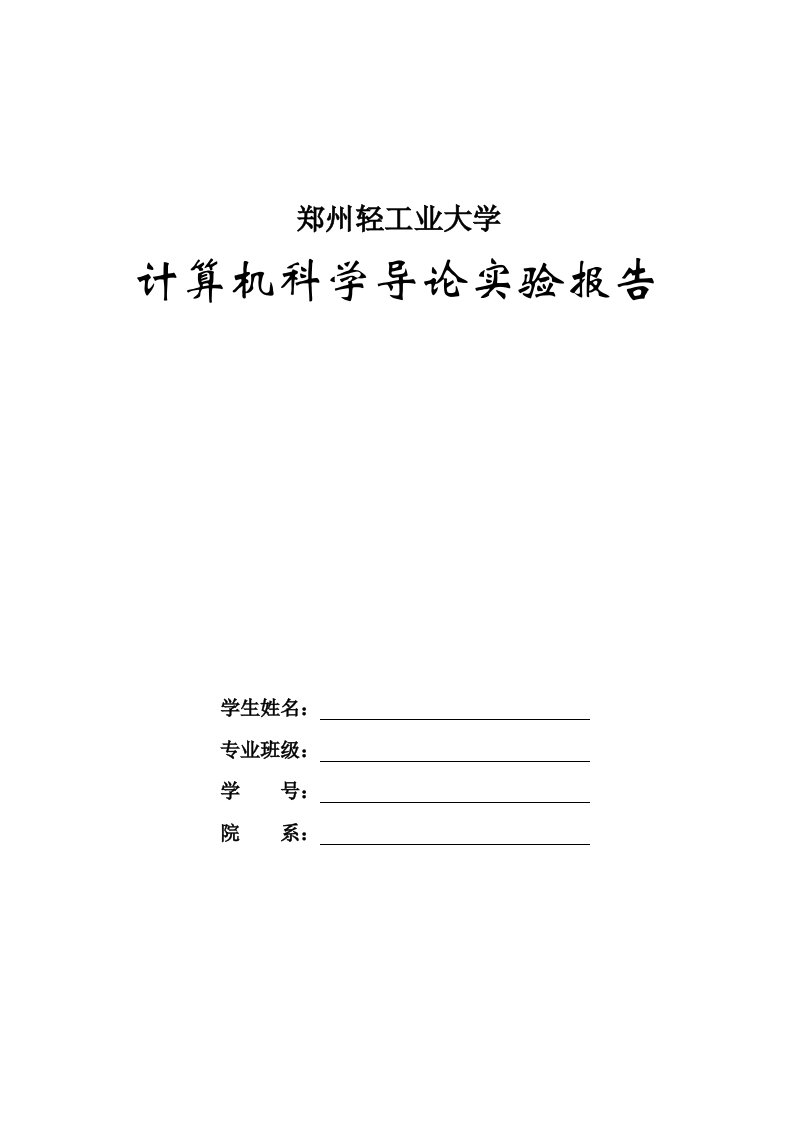 郑州轻工业大学

计算机科学导论实验报告

学生姓名：

专业班级：

学　　号：

院　　系：